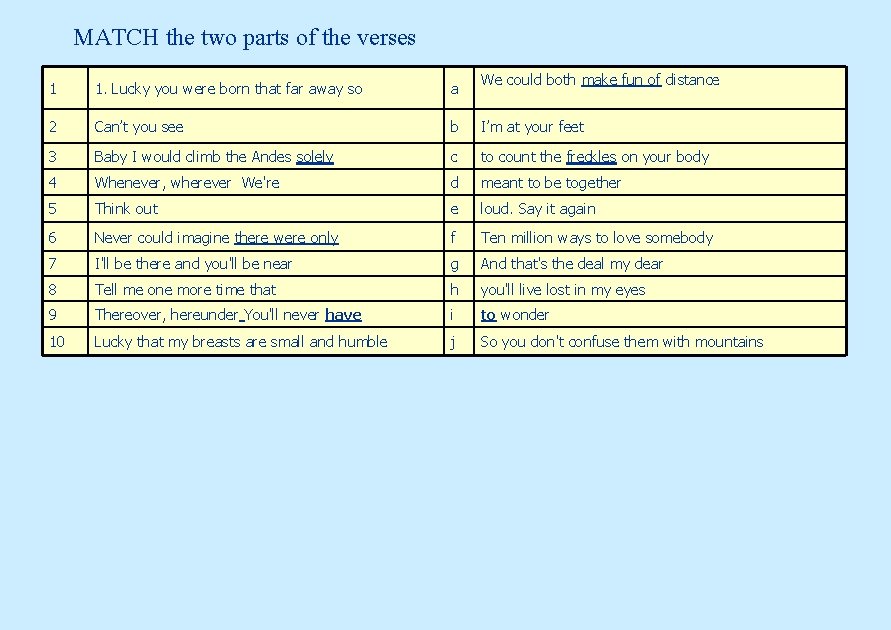 MATCH the two parts of the verses

| 1 | 1. Lucky you were born that far away so | a | We could both make fun of distance |
|---|---|---|---|
| 2 | Can't you see | b | I'm at your feet |
| 3 | Baby I would climb the Andes solely | c | to count the freckles on your body |
| 4 | Whenever, wherever We're | d | meant to be together |
| 5 | Think out | e | loud. Say it again |
| 6 | Never could imagine there were only | f | Ten million ways to love somebody |
| 7 | I'll be there and you'll be near | g | And that's the deal my dear |
| 8 | Tell me one more time that | h | you'll live lost in my eyes |
| 9 | Thereover, hereunder You'll never have | i | to wonder |
| 10 | Lucky that my breasts are small and humble | j | So you don't confuse them with mountains |